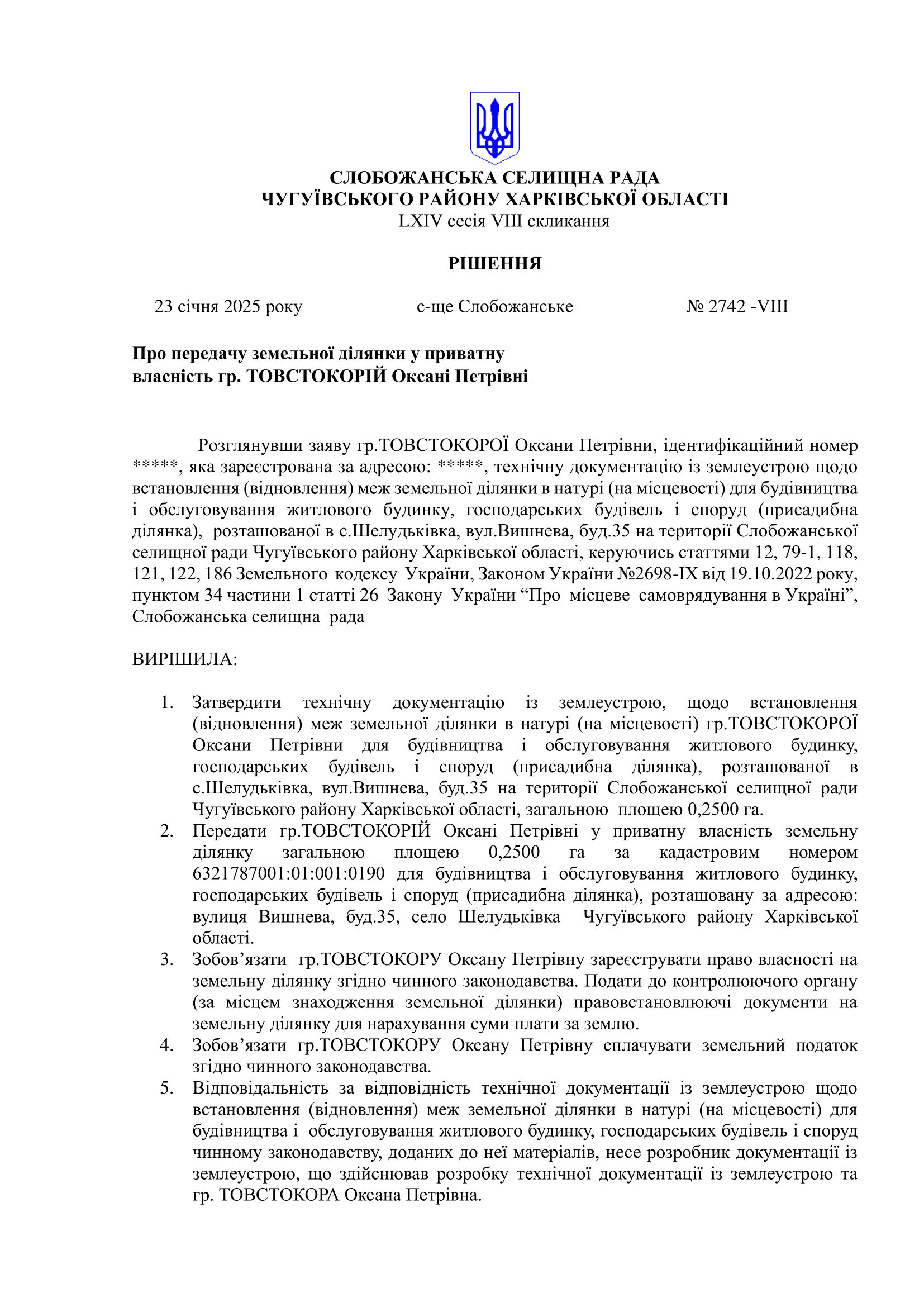 СЛОБОЖАНСЬКА СЕЛИЩНА РАДА
ЧУГУЇВСЬКОГО РАЙОНУ ХАРКІВСЬКОЇ ОБЛАСТІ
LXIV сесія VIII скликання

РІШЕННЯ

23 січня 2025 року          с-ще Слобожанське          № 2742 -VIII

Про передачу земельної ділянки у приватну власність гр. ТОВСТОКОРІЙ Оксані Петрівні

Розглянувши заяву гр.ТОВСТОКОРОЇ Оксани Петрівни, ідентифікаційний номер *****, яка зареєстрована за адресою: *****, технічну документацію із землеустрою щодо встановлення (відновлення) меж земельної ділянки в натурі (на місцевості) для будівництва і обслуговування житлового будинку, господарських будівель і споруд (присадибна ділянка), розташованої в с.Шелудьківка, вул.Вишнева, буд.35 на території Слобожанської селищної ради Чугуївського району Харківської області, керуючись статтями 12, 79-1, 118, 121, 122, 186 Земельного кодексу України, Законом України №2698-IX від 19.10.2022 року, пунктом 34 частини 1 статті 26 Закону України “Про місцеве самоврядування в Україні”, Слобожанська селищна рада

ВИРІШИЛА:

1. Затвердити технічну документацію із землеустрою, щодо встановлення (відновлення) меж земельної ділянки в натурі (на місцевості) гр.ТОВСТОКОРОЇ Оксани Петрівни для будівництва і обслуговування житлового будинку, господарських будівель і споруд (присадибна ділянка), розташованої в с.Шелудьківка, вул.Вишнева, буд.35 на території Слобожанської селищної ради Чугуївського району Харківської області, загальною площею 0,2500 га.
2. Передати гр.ТОВСТОКОРІЙ Оксані Петрівні у приватну власність земельну ділянку загальною площею 0,2500 га за кадастровим номером 6321787001:01:001:0190 для будівництва і обслуговування житлового будинку, господарських будівель і споруд (присадибна ділянка), розташовану за адресою: вулиця Вишнева, буд.35, село Шелудьківка Чугуївського району Харківської області.
3. Зобов’язати гр.ТОВСТОКОРУ Оксану Петрівну зареєструвати право власності на земельну ділянку згідно чинного законодавства. Подати до контролюючого органу (за місцем знаходження земельної ділянки) правовстановлюючі документи на земельну ділянку для нарахування суми плати за землю.
4. Зобов’язати гр.ТОВСТОКОРУ Оксану Петрівну сплачувати земельний податок згідно чинного законодавства.
5. Відповідальність за відповідність технічної документації із землеустрою щодо встановлення (відновлення) меж земельної ділянки в натурі (на місцевості) для будівництва і обслуговування житлового будинку, господарських будівель і споруд чинному законодавству, доданих до неї матеріалів, несе розробник документації із землеустрою, що здійснював розробку технічної документації із землеустрою та гр. ТОВСТОКОРА Оксана Петрівна.